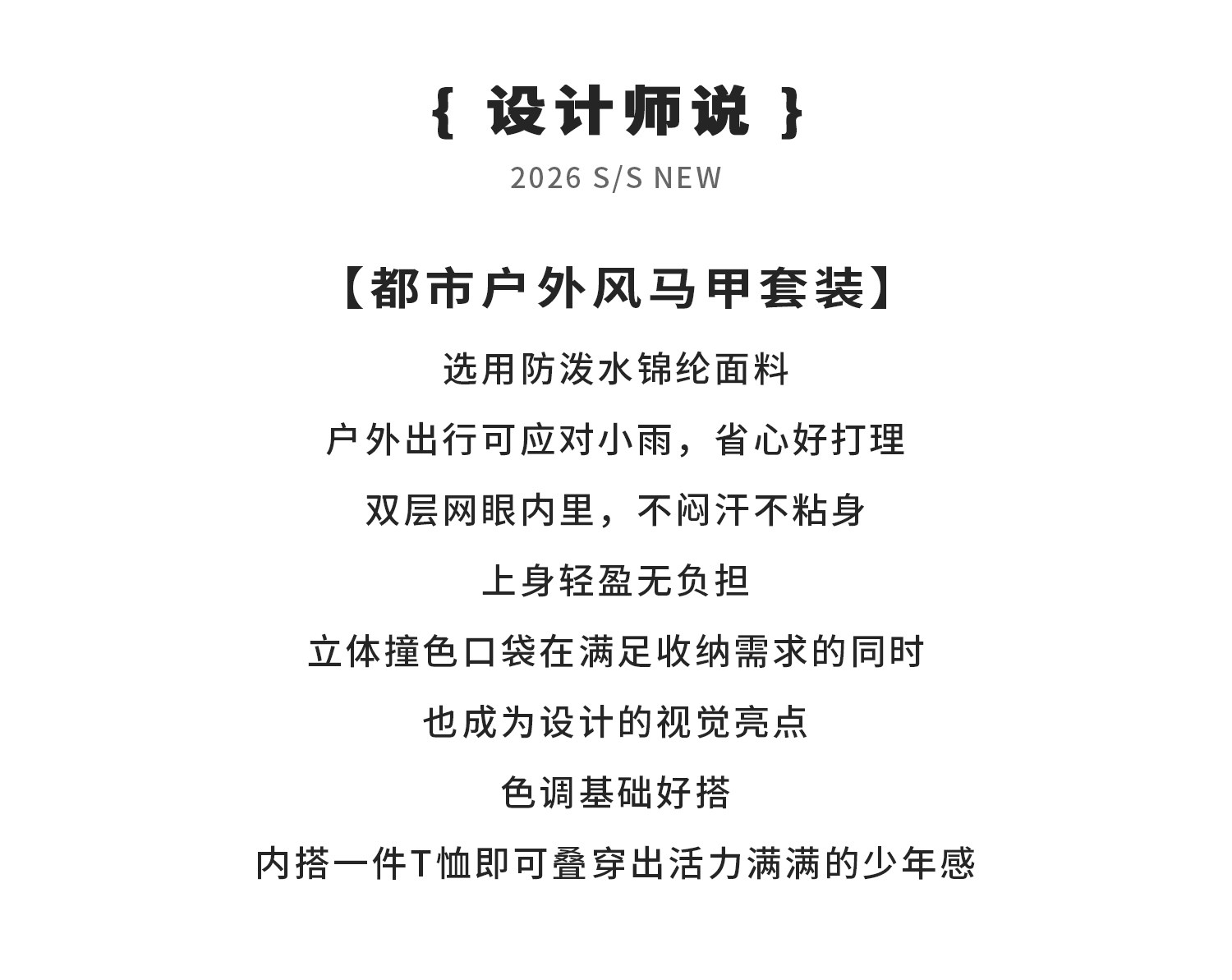 { 设计师说 }
2026 S/S NEW

【都市户外风马甲套装】
选用防泼水锦纶面料
户外出行可应对小雨，省心好打理
双层网眼内里，不闷汗不粘身
上身轻盈无负担
立体撞色口袋在满足收纳需求的同时
也成为设计的视觉亮点
色调基础好搭
内搭一件T恤即可叠穿出活力满满的少年感